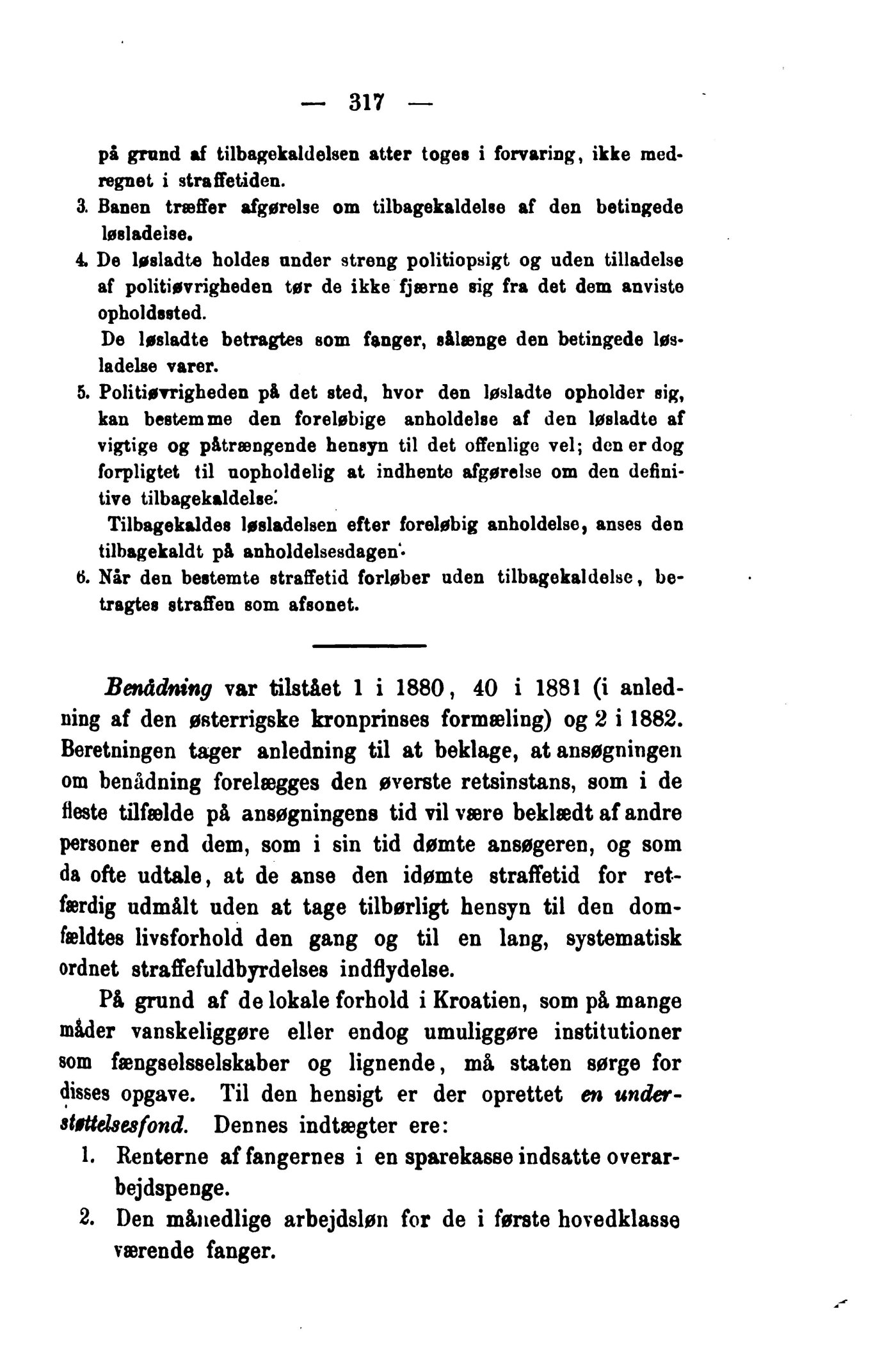 — 317 —

på grund af tilbagekaldelsen atter toges i forvaring, ikke medregnet i straffetiden.

3. Banen træffer afgørelse om tilbagekaldelse af den betingede løsladelse.

4. De løsladte holdes under streng politiopsigt og uden tilladelse af politiøvrigheden tør de ikke fjærne sig fra det dem anviste opholdssted.

De løsladte betragtes som fanger, sålænge den betingede løsladelse varer.

5. Politiøvrigheden på det sted, hvor den løsladte opholder sig, kan bestemme den foreløbige anholdelse af den løsladte af vigtige og påtrængende hensyn til det offenlige vel; den er dog forpligtet til uopholdelig at indhente afgørelse om den definitive tilbagekaldelse.

Tilbagekaldes løsladelsen efter foreløbig anholdelse, anses den tilbagekaldt på anholdelsesdagen.

6. Når den bestemte straffetid forløber uden tilbagekaldelse, betragtes straffen som afsonet.

Benådning var tilstået 1 i 1880, 40 i 1881 (i anledning af den østerrigske kronprinses formæling) og 2 i 1882. Beretningen tager anledning til at beklage, at ansøgningen om benådning forelægges den øverste retsinstans, som i de fleste tilfælde på ansøgningens tid vil være beklædt af andre personer end dem, som i sin tid dømte ansøgeren, og som da ofte udtale, at de anse den idømte straffetid for retfærdig udmålt uden at tage tilbørligt hensyn til den domfældtes livsforhold den gang og til en lang, systematisk ordnet straffefuldbyrdelses indflydelse.

På grund af de lokale forhold i Kroatien, som på mange måder vanskeliggøre eller endog umuliggøre institutioner som fængselsselskaber og lignende, må staten sørge for disses opgave. Til den hensigt er der oprettet en understøttelsesfond. Dennes indtægter ere:

1. Renterne af fangernes i en sparekasse indsatte overarbejdspenge.

2. Den månedlige arbejdsløn for de i første hovedklasse værende fanger.